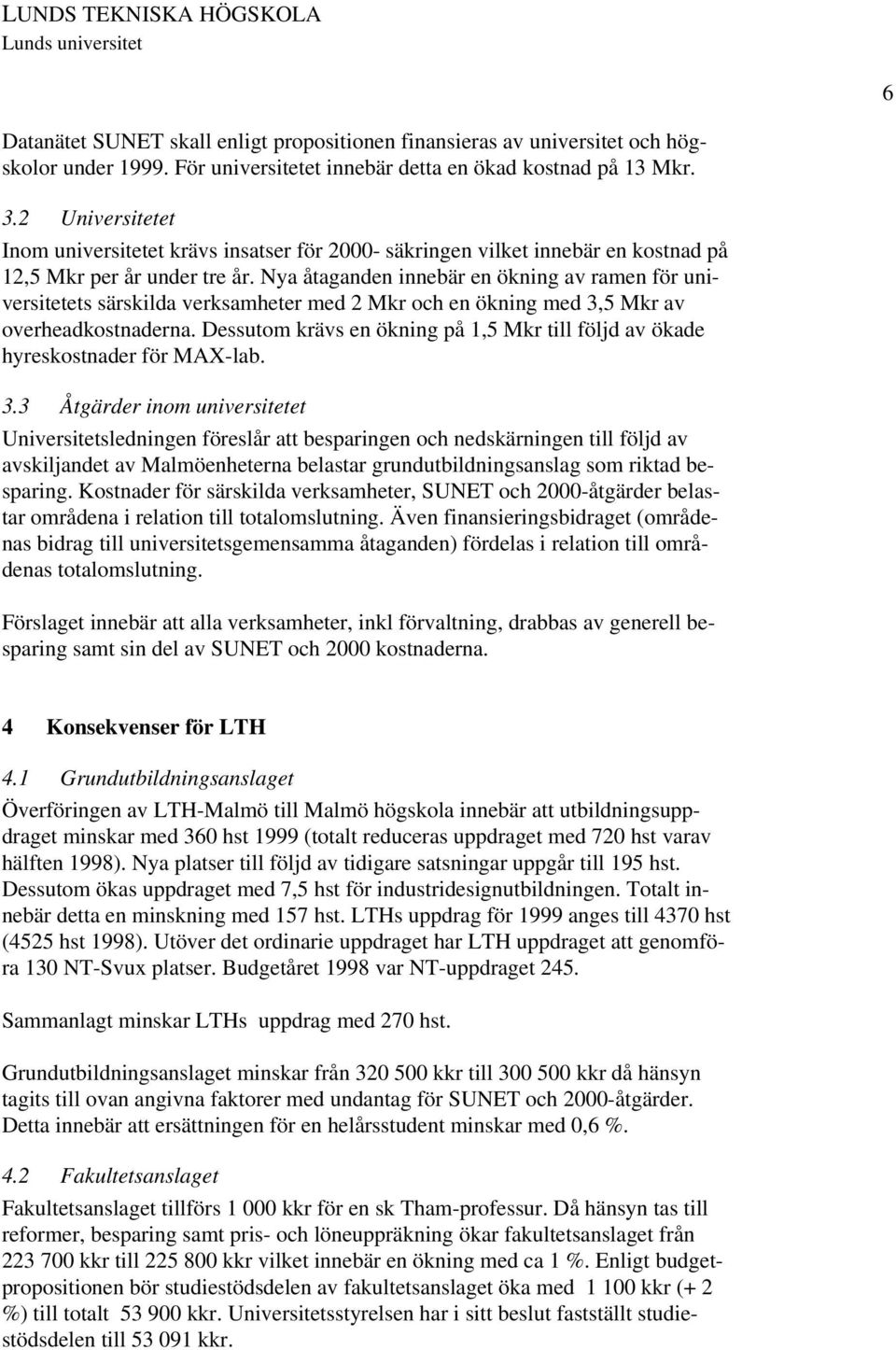 LUNDS TEKNISKA HÖGSKOLA
Lunds universitet

6

Datanätet SUNET skall enligt propositionen finansieras av universitet och högskolor under 1999. För universitetet innebär detta en ökad kostnad på 13 Mkr.

3.2 Universitetet
Inom universitetet krävs insatser för 2000- säkringen vilket innebär en kostnad på 12,5 Mkr per år under tre år. Nya åtaganden innebär en ökning av ramen för universitetets särskilda verksamheter med 2 Mkr och en ökning med 3,5 Mkr av overheadkostnaderna. Dessutom krävs en ökning på 1,5 Mkr till följd av ökade hyreskostnader för MAX-lab.

3.3 Åtgärder inom universitetet
Universitetsledningen föreslår att besparingen och nedskärningen till följd av avskiljandet av Malmöenheterna belastar grundutbildningsanslag som riktad besparing. Kostnader för särskilda verksamheter, SUNET och 2000-åtgärder belastar områdena i relation till totalomslutning. Även finansieringsbidraget (områdenas bidrag till universitetsgemensamma åtaganden) fördelas i relation till områdenas totalomslutning.

Förslaget innebär att alla verksamheter, inkl förvaltning, drabbas av generell besparing samt sin del av SUNET och 2000 kostnaderna.

4 Konsekvenser för LTH

4.1 Grundutbildningsanslaget
Överföringen av LTH-Malmö till Malmö högskola innebär att utbildningsuppdraget minskar med 360 hst 1999 (totalt reduceras uppdraget med 720 hst varav hälften 1998). Nya platser till följd av tidigare satsningar uppgår till 195 hst. Dessutom ökas uppdraget med 7,5 hst för industridesignutbildningen. Totalt innebär detta en minskning med 157 hst. LTHs uppdrag för 1999 anges till 4370 hst (4525 hst 1998). Utöver det ordinarie uppdraget har LTH uppdraget att genomföra 130 NT-Svux platser. Budgetåret 1998 var NT-uppdraget 245.

Sammanlagt minskar LTHs uppdrag med 270 hst.

Grundutbildningsanslaget minskar från 320 500 kkr till 300 500 kkr då hänsyn tagits till ovan angivna faktorer med undantag för SUNET och 2000-åtgärder. Detta innebär att ersättningen för en helårsstudent minskar med 0,6 %.

4.2 Fakultetsanslaget
Fakultetsanslaget tillförs 1 000 kkr för en sk Tham-professur. Då hänsyn tas till reformer, besparing samt pris- och löneuppräkning ökar fakultetsanslaget från 223 700 kkr till 225 800 kkr vilket innebär en ökning med ca 1 %. Enligt budgetpropositionen bör studiestödsdelen av fakultetsanslaget öka med 1 100 kkr (+ 2 %) till totalt 53 900 kkr. Universitetsstyrelsen har i sitt beslut fastställt studiestödsdelen till 53 091 kkr.